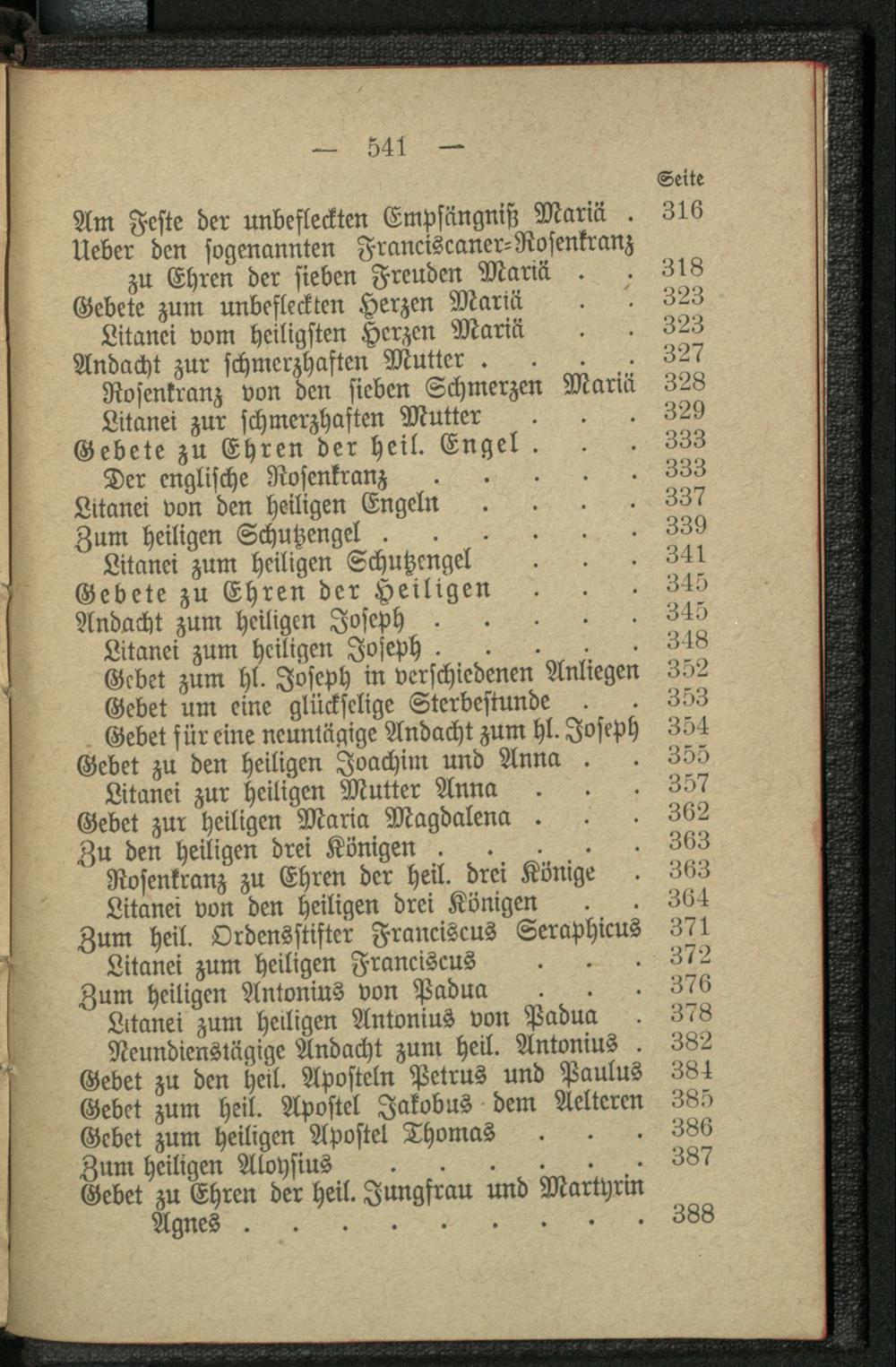 — 541 —

Seite

Am Feste der unbefleckten Empfängniß Mariä . 316
Ueber den sogenannten Franciscaner-Rosenkranz zu Ehren der sieben Freuden Mariä . . 318
Gebete zum unbefleckten Herzen Mariä . . 323
Litanei vom heiligsten Herzen Mariä . . 323
Andacht zur schmerzhaften Mutter . . . . 327
Rosenkranz von den sieben Schmerzen Mariä 328
Litanei zur schmerzhaften Mutter . . . 329
Gebete zu Ehren der heil. Engel . . . 333
Der englische Rosenkranz . . . . . 333
Litanei von den heiligen Engeln . . . . 337
Zum heiligen Schutzengel . . . . . . . 339
Litanei zum heiligen Schutzengel . . . 341
Gebete zu Ehren der Heiligen . . . 345
Andacht zum heiligen Joseph . . . . . 345
Litanei zum heiligen Joseph . . . . . 348
Gebet zum hl. Joseph in verschiedenen Anliegen 352
Gebet um eine glückselige Sterbestunde . . 353
Gebet für eine neuntägige Andacht zum hl. Joseph 354
Gebet zu den heiligen Joachim und Anna . . 355
Litanei zur heiligen Mutter Anna . . . 357
Gebet zur heiligen Maria Magdalena . . . 362
Zu den heiligen drei Königen . . . . . 363
Rosenkranz zu Ehren der heil. drei Könige . 363
Litanei von den heiligen drei Königen . . 364
Zum heil. Ordensstifter Franciscus Seraphicus 371
Litanei zum heiligen Franciscus . . . 372
Zum heiligen Antonius von Padua . . . 376
Litanei zum heiligen Antonius von Padua . 378
Neundienstägige Andacht zum heil. Antonius . 382
Gebet zu den heil. Aposteln Petrus und Paulus 384
Gebet zum heil. Apostel Jakobus dem Aelteren 385
Gebet zum heiligen Apostel Thomas . . . 386
Zum heiligen Aloysius . . . . . . . 387
Gebet zu Ehren der heil. Jungfrau und Martyrin Agnes . . . . . . . . . . 388